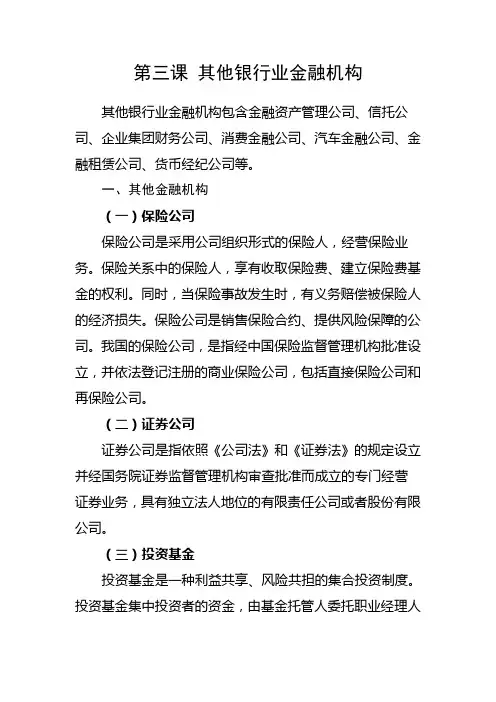 第三课 其他银行业金融机构

其他银行业金融机构包含金融资产管理公司、信托公司、企业集团财务公司、消费金融公司、汽车金融公司、金融租赁公司、货币经纪公司等。

一、其他金融机构

（一）保险公司

保险公司是采用公司组织形式的保险人，经营保险业务。保险关系中的保险人，享有收取保险费、建立保险费基金的权利。同时，当保险事故发生时，有义务赔偿被保险人的经济损失。保险公司是销售保险合约、提供风险保障的公司。我国的保险公司，是指经中国保险监督管理机构批准设立，并依法登记注册的商业保险公司，包括直接保险公司和再保险公司。

（二）证券公司

证券公司是指依照《公司法》和《证券法》的规定设立并经国务院证券监督管理机构审查批准而成立的专门经营证券业务，具有独立法人地位的有限责任公司或者股份有限公司。

（三）投资基金

投资基金是一种利益共享、风险共担的集合投资制度。投资基金集中投资者的资金，由基金托管人委托职业经理人